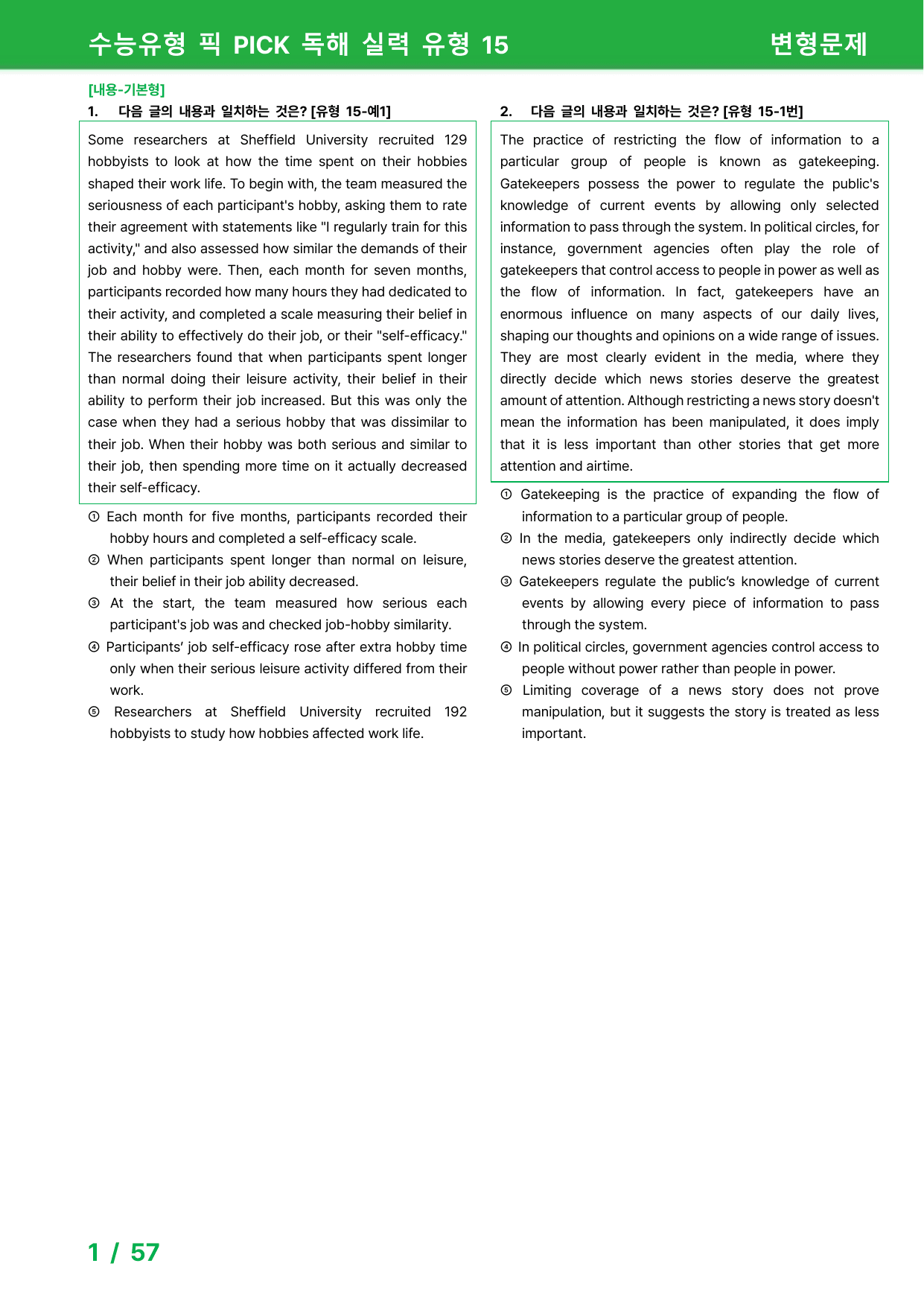 수능유형 픽 PICK 독해 실력 유형 15 변형문제

[내용-기본형]

1. 다음 글의 내용과 일치하는 것은? [유형 15-예1]

Some researchers at Sheffield University recruited 129 hobbyists to look at how the time spent on their hobbies shaped their work life. To begin with, the team measured the seriousness of each participant's hobby, asking them to rate their agreement with statements like "I regularly train for this activity," and also assessed how similar the demands of their job and hobby were. Then, each month for seven months, participants recorded how many hours they had dedicated to their activity, and completed a scale measuring their belief in their ability to effectively do their job, or their "self-efficacy." The researchers found that when participants spent longer than normal doing their leisure activity, their belief in their ability to perform their job increased. But this was only the case when they had a serious hobby that was dissimilar to their job. When their hobby was both serious and similar to their job, then spending more time on it actually decreased their self-efficacy.

① Each month for five months, participants recorded their hobby hours and completed a self-efficacy scale.
② When participants spent longer than normal on leisure, their belief in their job ability decreased.
③ At the start, the team measured how serious each participant's job was and checked job-hobby similarity.
④ Participants' job self-efficacy rose after extra hobby time only when their serious leisure activity differed from their work.
⑤ Researchers at Sheffield University recruited 192 hobbyists to study how hobbies affected work life.

2. 다음 글의 내용과 일치하는 것은? [유형 15-1번]

The practice of restricting the flow of information to a particular group of people is known as gatekeeping. Gatekeepers possess the power to regulate the public's knowledge of current events by allowing only selected information to pass through the system. In political circles, for instance, government agencies often play the role of gatekeepers that control access to people in power as well as the flow of information. In fact, gatekeepers have an enormous influence on many aspects of our daily lives, shaping our thoughts and opinions on a wide range of issues. They are most clearly evident in the media, where they directly decide which news stories deserve the greatest amount of attention. Although restricting a news story doesn't mean the information has been manipulated, it does imply that it is less important than other stories that get more attention and airtime.

① Gatekeeping is the practice of expanding the flow of information to a particular group of people.
② In the media, gatekeepers only indirectly decide which news stories deserve the greatest attention.
③ Gatekeepers regulate the public's knowledge of current events by allowing every piece of information to pass through the system.
④ In political circles, government agencies control access to people without power rather than people in power.
⑤ Limiting coverage of a news story does not prove manipulation, but it suggests the story is treated as less important.

1 / 57